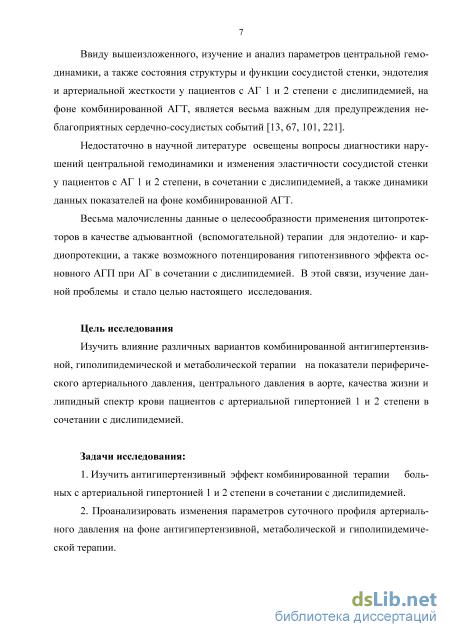 7

Ввиду вышеизложенного, изучение и анализ параметров центральной гемодинамики, а также состояния структуры и функции сосудистой стенки, эндотелия и артериальной жесткости у пациентов с АГ 1 и 2 степени с дислипидемией, на фоне комбинированной АГТ, является весьма важным для предупреждения неблагоприятных сердечно-сосудистых событий [13, 67, 101, 221].

Недостаточно в научной литературе освещены вопросы диагностики нарушений центральной гемодинамики и изменения эластичности сосудистой стенки у пациентов с АГ 1 и 2 степени, в сочетании с дислипидемией, а также динамики данных показателей на фоне комбинированной АГТ.

Весьма малочисленны данные о целесообразности применения цитопротекторов в качестве адъювантной (вспомогательной) терапии для эндотелио- и кардиопротекции, а также возможного потенцирования гипотензивного эффекта основного АГП при АГ в сочетании с дислипидемией. В этой связи, изучение данной проблемы и стало целью настоящего исследования.

Цель исследования

Изучить влияние различных вариантов комбинированной антигипертензивной, гиполипидемической и метаболической терапии на показатели периферического артериального давления, центрального давления в аорте, качества жизни и липидный спектр крови пациентов с артериальной гипертонией 1 и 2 степени в сочетании с дислипидемией.

Задачи исследования:

1. Изучить антигипертензивный эффект комбинированной терапии больных с артериальной гипертонией 1 и 2 степени в сочетании с дислипидемией.

2. Проанализировать изменения параметров суточного профиля артериального давления на фоне антигипертензивной, метаболической и гиполипидемической терапии.

dsLib.net
библиотека диссертаций